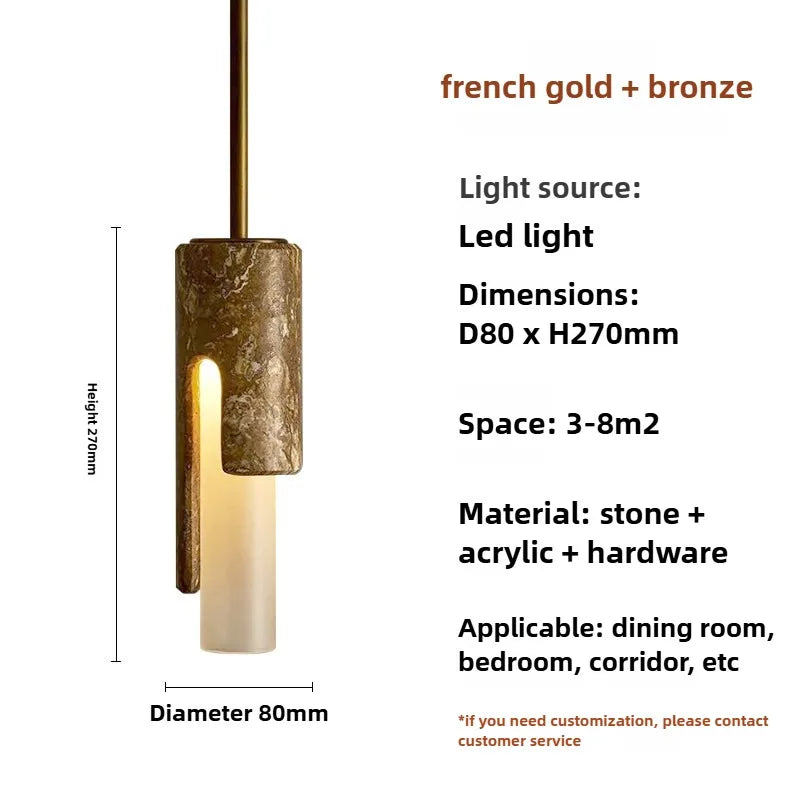 Height 270mm

Diameter 80mm

french gold + bronze

Light source:

Led light

Dimensions:
D80 x H270mm

Space: 3-8m2

Material: stone + acrylic + hardware

Applicable: dining room, bedroom, corridor, etc

*if you need customization, please contact customer service